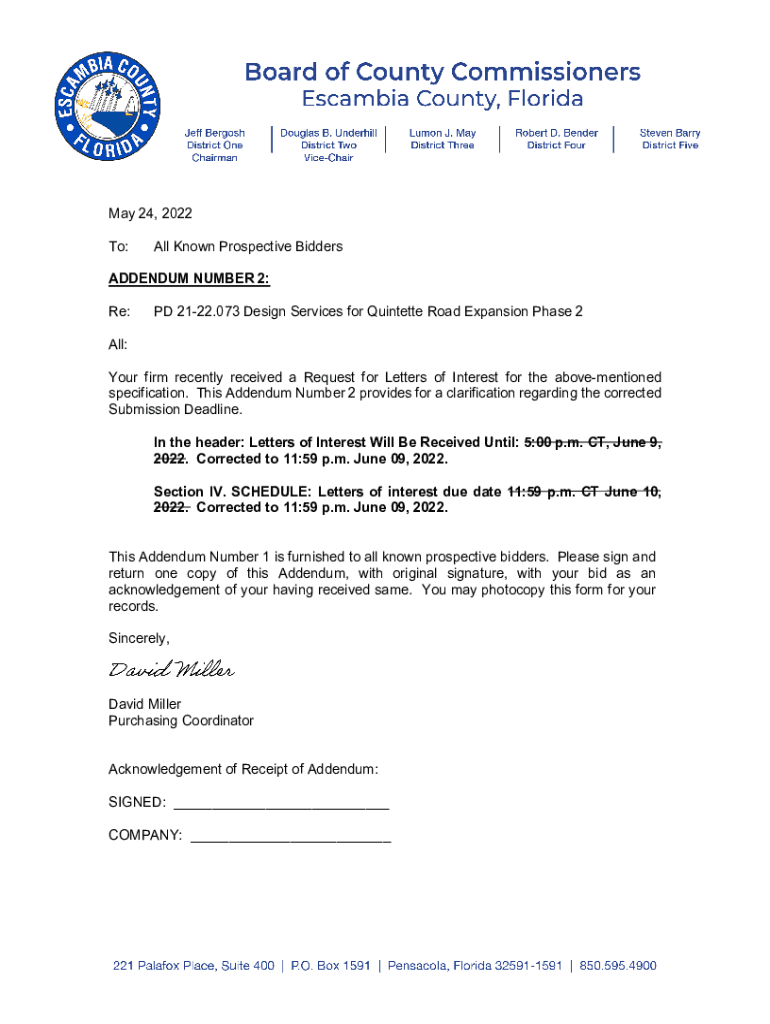 ESCAMBIA COUNTY FLORIDA

Board of County Commissioners
Escambia County, Florida

Jeff Bergosh
District One
Chairman

Douglas B. Underhill
District Two
Vice-Chair

Lumon J. May
District Three

Robert D. Bender
District Four

Steven Barry
District Five

May 24, 2022

To: All Known Prospective Bidders

ADDENDUM NUMBER 2:

Re: PD 21-22.073 Design Services for Quintette Road Expansion Phase 2

All:

Your firm recently received a Request for Letters of Interest for the above-mentioned specification. This Addendum Number 2 provides for a clarification regarding the corrected Submission Deadline.

In the header: Letters of Interest Will Be Received Until: 5:00 p.m. CT, June 9, 2022. Corrected to 11:59 p.m. June 09, 2022.

Section IV. SCHEDULE: Letters of interest due date 11:59 p.m. CT June 10, 2022. Corrected to 11:59 p.m. June 09, 2022.

This Addendum Number 1 is furnished to all known prospective bidders. Please sign and return one copy of this Addendum, with original signature, with your bid as an acknowledgement of your having received same. You may photocopy this form for your records.

Sincerely,

David Miller

David Miller
Purchasing Coordinator

Acknowledgement of Receipt of Addendum:

SIGNED: ___________________________

COMPANY: _________________________

221 Palafox Place, Suite 400 | P.O. Box 1591 | Pensacola, Florida 32591-1591 | 850.595.4900